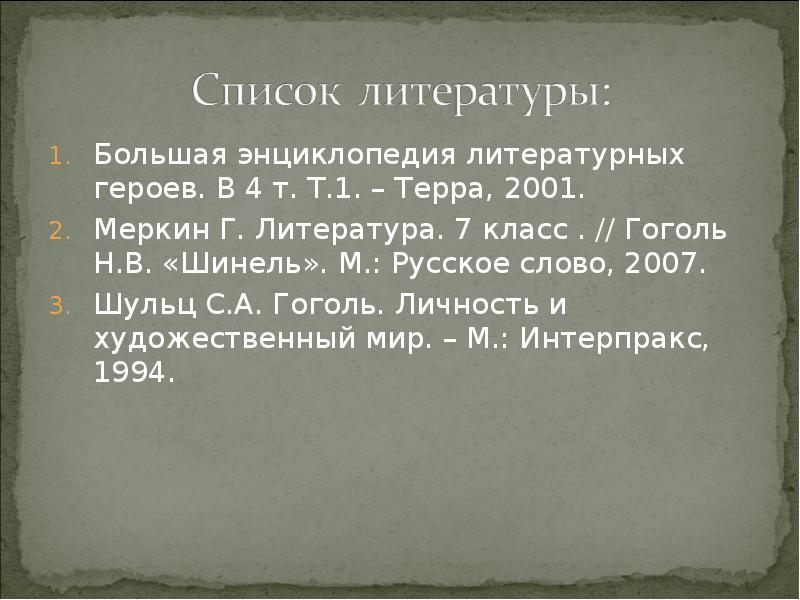 Список литературы:

1. Большая энциклопедия литературных героев. В 4 т. Т.1. – Терра, 2001.
2. Меркин Г. Литература. 7 класс . // Гоголь Н.В. «Шинель». М.: Русское слово, 2007.
3. Шульц С.А. Гоголь. Личность и художественный мир. – М.: Интерпракс, 1994.